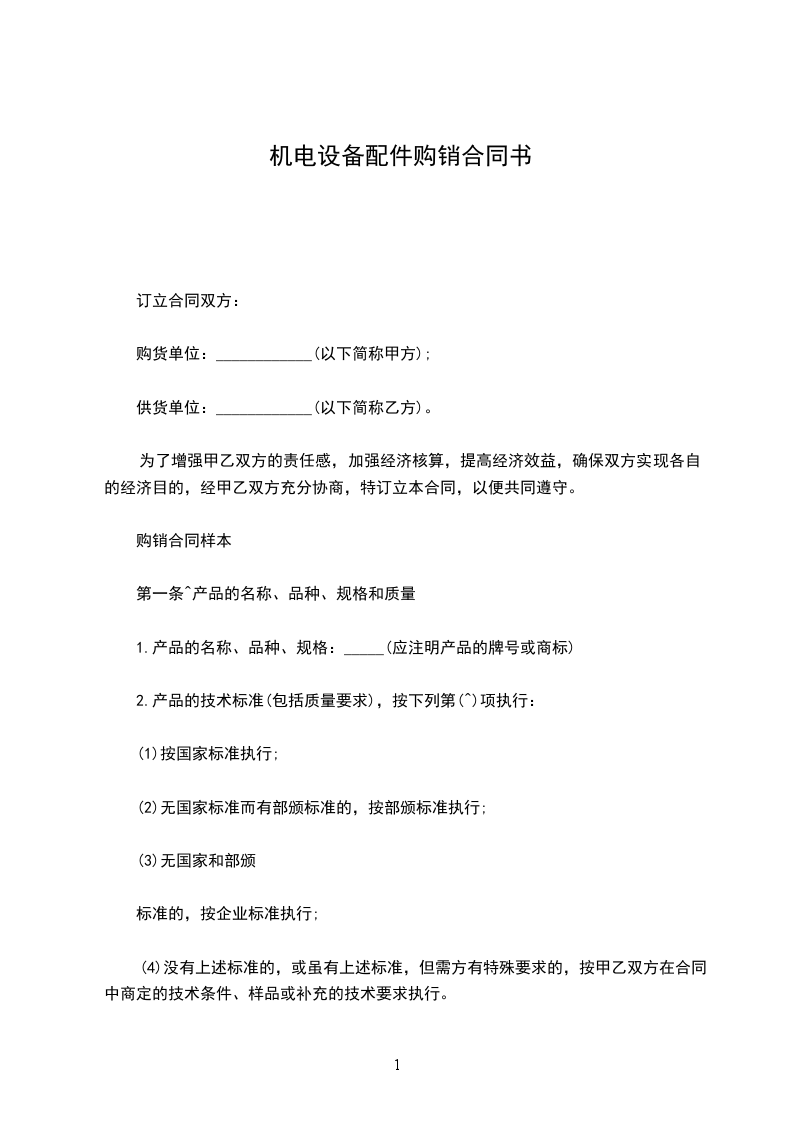 机电设备配件购销合同书

订立合同双方：

购货单位：____________(以下简称甲方)；

供货单位：____________(以下简称乙方)。

为了增强甲乙双方的责任感，加强经济核算，提高经济效益，确保双方实现各自的经济目的，经甲乙双方充分协商，特订立本合同，以便共同遵守。

购销合同样本

第一条^产品的名称、品种、规格和质量

1.产品的名称、品种、规格：_____(应注明产品的牌号或商标)

2.产品的技术标准(包括质量要求)，按下列第(^)项执行：

(1)按国家标准执行；

(2)无国家标准而有部颁标准的，按部颁标准执行；

(3)无国家和部颁

标准的，按企业标准执行；

(4)没有上述标准的，或虽有上述标准，但需方有特殊要求的，按甲乙双方在合同中商定的技术条件、样品或补充的技术要求执行。

1